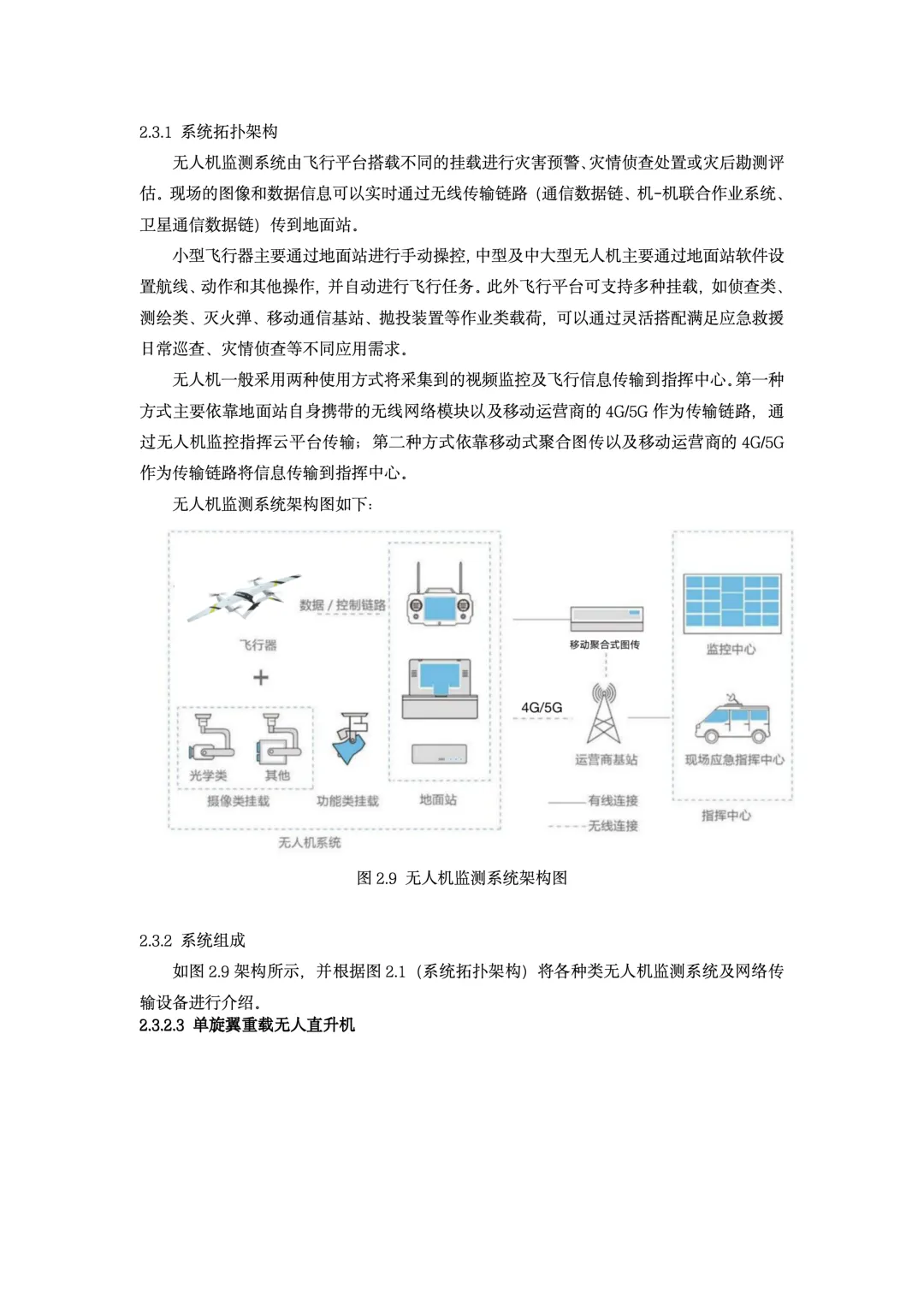 2.3.1 系统拓扑架构

无人机监测系统由飞行平台搭载不同的挂载进行灾害预警、灾情侦查处置或灾后勘测评估。现场的图像和数据信息可以实时通过无线传输链路（通信数据链、机-机联合作业系统、卫星通信数据链）传到地面站。

小型飞行器主要通过地面站进行手动操控，中型及中大型无人机主要通过地面站软件设置航线、动作和其他操作，并自动进行飞行任务。此外飞行平台可支持多种挂载，如侦查类、测绘类、灭火弹、移动通信基站、抛投装置等作业类载荷，可以通过灵活搭配满足应急救援日常巡查、灾情侦查等不同应用需求。

无人机一般采用两种使用方式将采集到的视频监控及飞行信息传输到指挥中心。第一种方式主要依靠地面站自身携带的无线网络模块以及移动运营商的 4G/5G 作为传输链路，通过无人机监控指挥云平台传输；第二种方式依靠移动式聚合图传以及移动运营商的 4G/5G 作为传输链路将信息传输到指挥中心。

无人机监测系统架构图如下：

数据 / 控制链路
飞行器
+
光学类
其他
摄像类挂载
功能类挂载
地面站
无人机系统
移动聚合式图传
4G/5G
运营商基站
有线连接
无线连接
监控中心
现场应急指挥中心
指挥中心

图 2.9 无人机监测系统架构图

2.3.2 系统组成

如图 2.9 架构所示，并根据图 2.1（系统拓扑架构）将各种类无人机监测系统及网络传输设备进行介绍。

2.3.2.3 单旋翼重载无人直升机